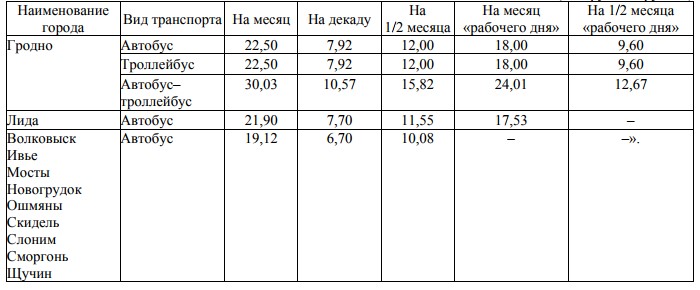 | Наименование города | Вид транспорта | На месяц | На декаду | На 1/2 месяца | На месяц «рабочего дня» | На 1/2 месяца «рабочего дня» |
|---|---|---|---|---|---|---|
| Гродно | Автобус | 22,50 | 7,92 | 12,00 | 18,00 | 9,60 |
| | Троллейбус | 22,50 | 7,92 | 12,00 | 18,00 | 9,60 |
| | Автобус–троллейбус | 30,03 | 10,57 | 15,82 | 24,01 | 12,67 |
| Лида | Автобус | 21,90 | 7,70 | 11,55 | 17,53 | – |
| Волковыск Ивье Мосты Новогрудок Ошмяны Скидель Слоним Сморгонь Щучин | Автобус | 19,12 | 6,70 | 10,08 | – | –». |